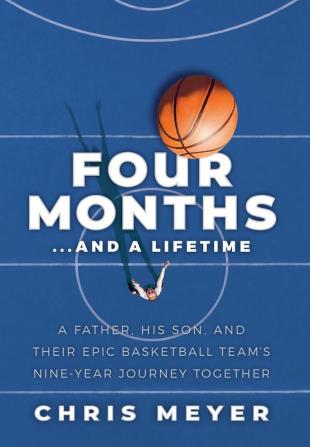 FOUR MONTHS
...AND A LIFETIME

A FATHER, HIS SON, AND THEIR EPIC BASKETBALL TEAM'S NINE-YEAR JOURNEY TOGETHER

CHRIS MEYER